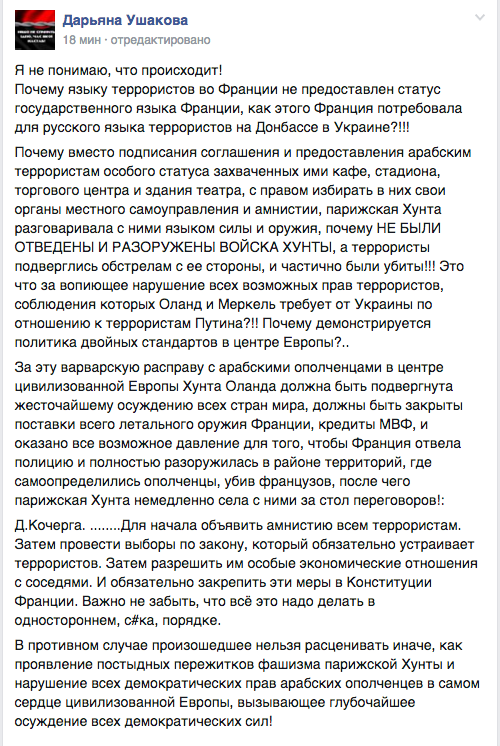 Дарьяна Ушакова
18 мин · отредактировано

Я не понимаю, что происходит!
Почему языку террористов во Франции не предоставлен статус государственного языка Франции, как этого Франция потребовала для русского языка террористов на Донбассе в Украине?!!!

Почему вместо подписания соглашения и предоставления арабским террористам особого статуса захваченных ими кафе, стадиона, торгового центра и здания театра, с правом избирать в них свои органы местного самоуправления и амнистии, парижская Хунта разговаривала с ними языком силы и оружия, почему НЕ БЫЛИ ОТВЕДЕНЫ И РАЗОРУЖЕНЫ ВОЙСКА ХУНТЫ, а террористы подверглись обстрелам с ее стороны, и частично были убиты!!! Это что за вопиющее нарушение всех возможных прав террористов, соблюдения которых Оланд и Меркель требует от Украины по отношению к террористам Путина?!! Почему демонстрируется политика двойных стандартов в центре Европы?..

За эту варварскую расправу с арабскими ополченцами в центре цивилизованной Европы Хунта Оланда должна быть подвергнута жесточайшему осуждению всех стран мира, должны быть закрыты поставки всего летального оружия Франции, кредиты МВФ, и оказано все возможное давление для того, чтобы Франция отвела полицию и полностью разоружилась в районе территорий, где самоопределились ополченцы, убив французов, после чего парижская Хунта немедленно села с ними за стол переговоров!:

Д.Кочерга. ........Для начала объявить амнистию всем террористам. Затем провести выборы по закону, который обязательно устраивает террористов. Затем разрешить им особые экономические отношения с соседями. И обязательно закрепить эти меры в Конституции Франции. Важно не забыть, что всё это надо делать в одностороннем, с#ка, порядке.

В противном случае произошедшее нельзя расценивать иначе, как проявление постыдных пережитков фашизма парижской Хунты и нарушение всех демократических прав арабских ополченцев в самом сердце цивилизованной Европы, вызывающее глубочайшее осуждение всех демократических сил!